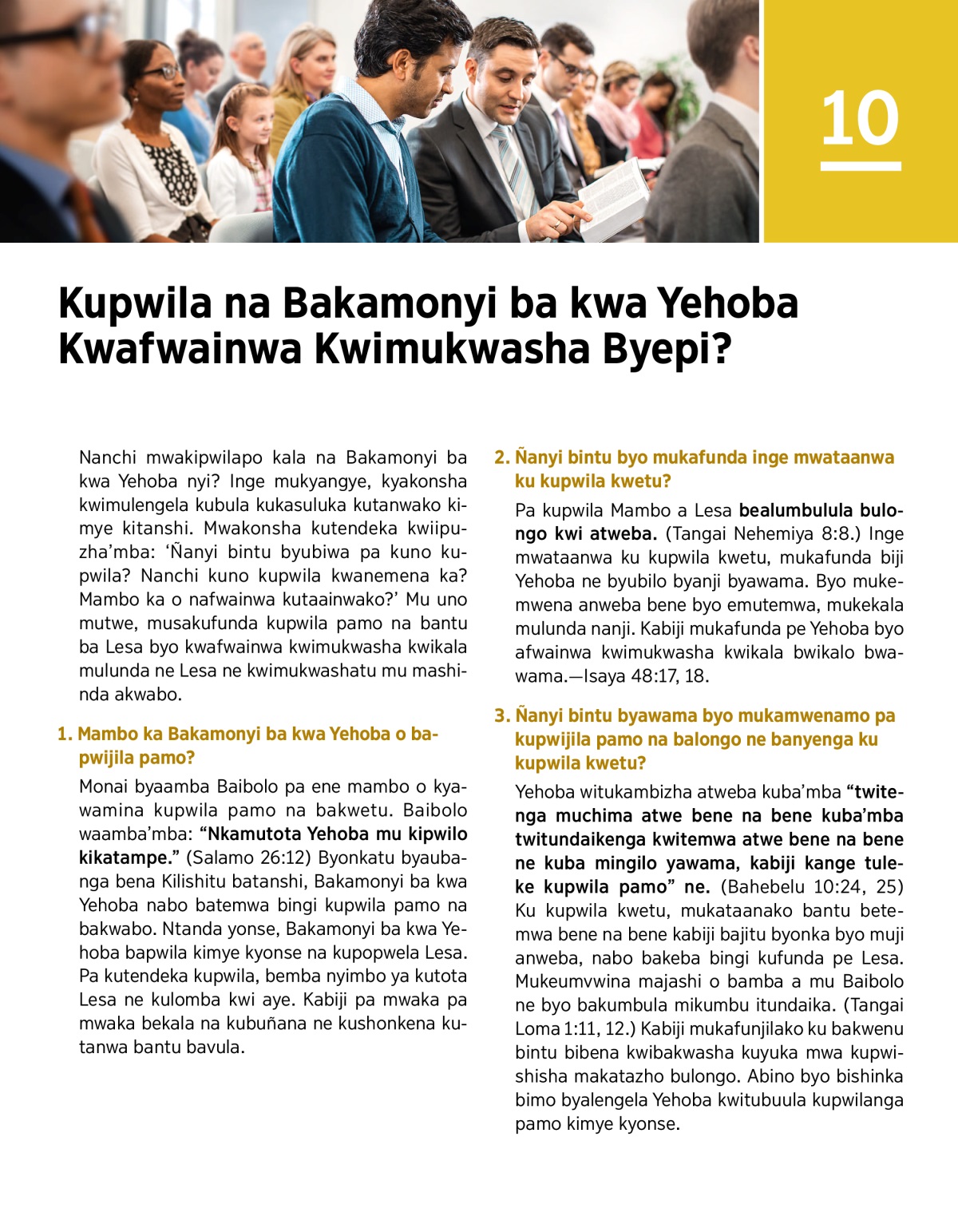 10

Kupwila na Bakamonyi ba kwa Yehoba Kwafwainwa Kwimukwasha Byepi?

Nanchi mwakipwilapo kala na Bakamonyi ba kwa Yehoba nyi? Inge mukyangye, kyakonsha kwimulengela kubula kukasuluka kutanwako kimye kitanshi. Mwakonsha kutendeka kwiipuzha'mba: 'Ñanyi bintu byubiwa pa kuno kupwila? Nanchi kuno kupwila kwanemena ka? Mambo ka o nafwainwa kutaainwako?' Mu uno mutwe, musakufunda kupwila pamo na bantu ba Lesa byo kwafwainwa kwimukwasha kwikala mulunda ne Lesa ne kwimukwashatu mu mashinda akwabo.

1. Mambo ka Bakamonyi ba kwa Yehoba o bapwijila pamo?

Monai byaamba Baibolo pa ene mambo o kyawamina kupwila pamo na bakwetu. Baibolo waamba'mba: "Nkamutota Yehoba mu kipwilo kikatampe." (Salamo 26:12) Byonkatu byaubanga bena Kilishitu batanshi, Bakamonyi ba kwa Yehoba nabo batemwa bingi kupwila pamo na bakwabo. Ntanda yonse, Bakamonyi ba kwa Yehoba bapwila kimye kyonse na kupopwela Lesa. Pa kutendeka kupwila, bemba nyimbo ya kutota Lesa ne kulomba kwi aye. Kabiji pa mwaka pa mwaka bekala na kubuñana ne kushonkena kutanwa bantu bavula.

2. Ñanyi bintu byo mukafunda inge mwataanwa ku kupwila kwetu?

Pa kupwila Mambo a Lesa bealumbulula bulongo kwi atweba. (Tangai Nehemiya 8:8.) Inge mwataanwa ku kupwila kwetu, mukafunda biji Yehoba ne byubilo byanji byawama. Byo mukemwena anweba bene byo emutemwa, mukekala mulunda nanji. Kabiji mukafunda pe Yehoba byo afwainwa kwimukwasha kwikala bwikalo bwawama.—Isaya 48:17, 18.

3. Ñanyi bintu byawama byo mukamwenamo pa kupwijila pamo na balongo ne banyenga ku kupwila kwetu?

Yehoba witukambizha atweba kuba'mba "twitenga muchima atwe bene na bene kuba'mba twitundaikenga kwitemwa atwe bene na bene ne kuba mingilo yawama, kabiji kange tuleke kupwila pamo" ne. (Bahebelu 10:24, 25) Ku kupwila kwetu, mukataanako bantu betemwa bene na bene kabiji bajitu byonka byo muji anweba, nabo bakeba bingi kufunda pe Lesa. Mukeumvwina majashi o bamba a mu Baibolo ne byo bakumbula mikumbu itundaika. (Tangai Loma 1:11, 12.) Kabiji mukafunjilako ku bakwenu bintu bibena kwibakwasha kuyuka mwa kupwishisha makatazho bulongo. Abino byo bishinka bimo byalengela Yehoba kwitubuula kupwilanga pamo kimye kyonse.